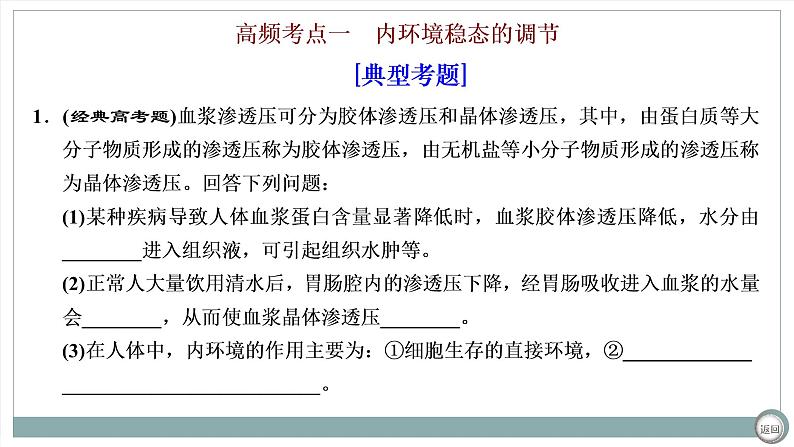 高频考点一　内环境稳态的调节

[典型考题]

1．(经典高考题)血浆渗透压可分为胶体渗透压和晶体渗透压，其中，由蛋白质等大分子物质形成的渗透压称为胶体渗透压，由无机盐等小分子物质形成的渗透压称为晶体渗透压。回答下列问题：

(1)某种疾病导致人体血浆蛋白含量显著降低时，血浆胶体渗透压降低，水分由________进入组织液，可引起组织水肿等。

(2)正常人大量饮用清水后，胃肠腔内的渗透压下降，经胃肠吸收进入血浆的水量会________，从而使血浆晶体渗透压________。

(3)在人体中，内环境的作用主要为：①细胞生存的直接环境，②________________________________________。

返回